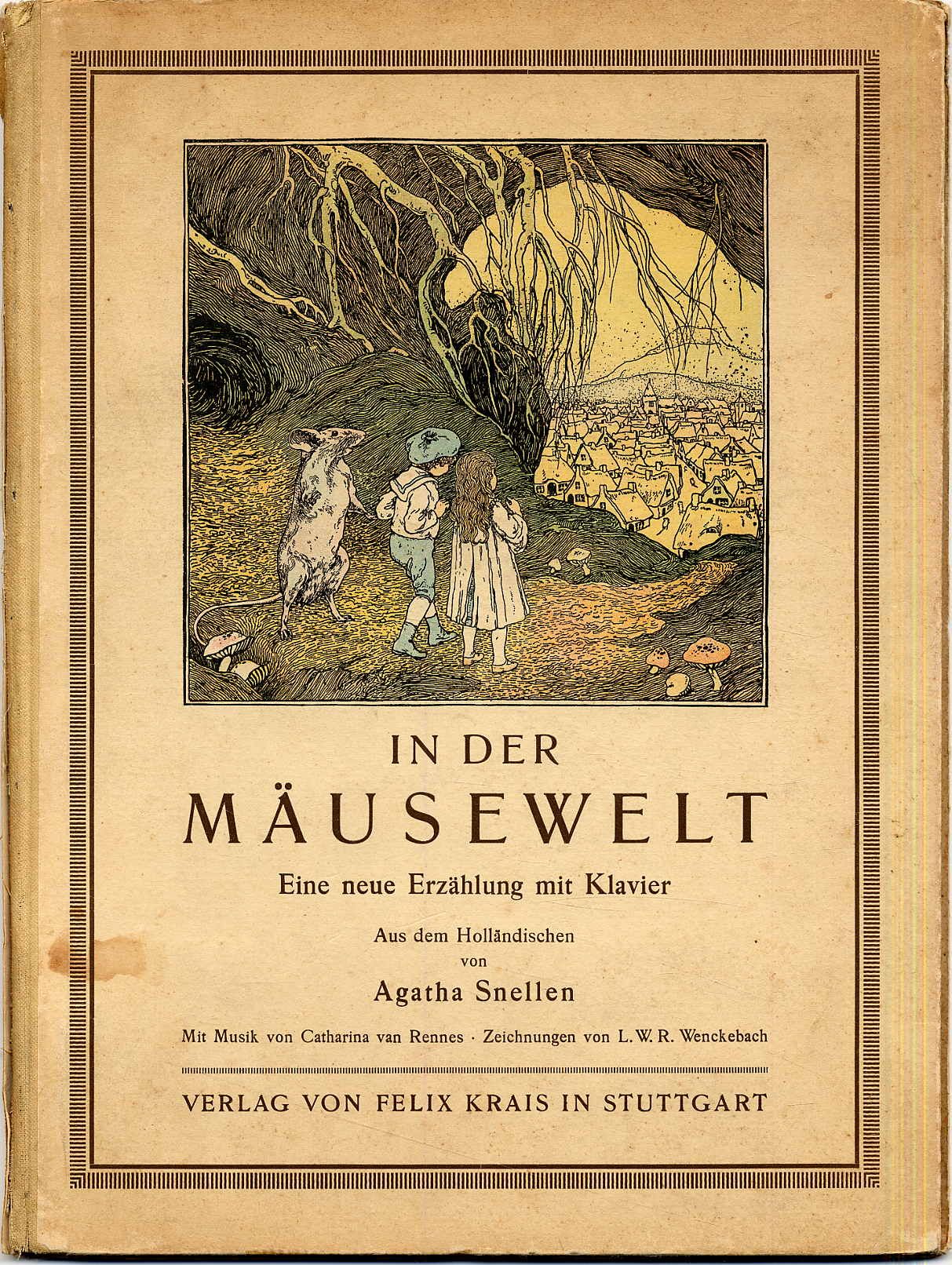 IN DER
MÄUSEWELT

Eine neue Erzählung mit Klavier

Aus dem Holländischen
von
Agatha Snellen

Mit Musik von Catharina van Rennes · Zeichnungen von L. W. R. Wenckebach

VERLAG VON FELIX KRAIS IN STUTTGART